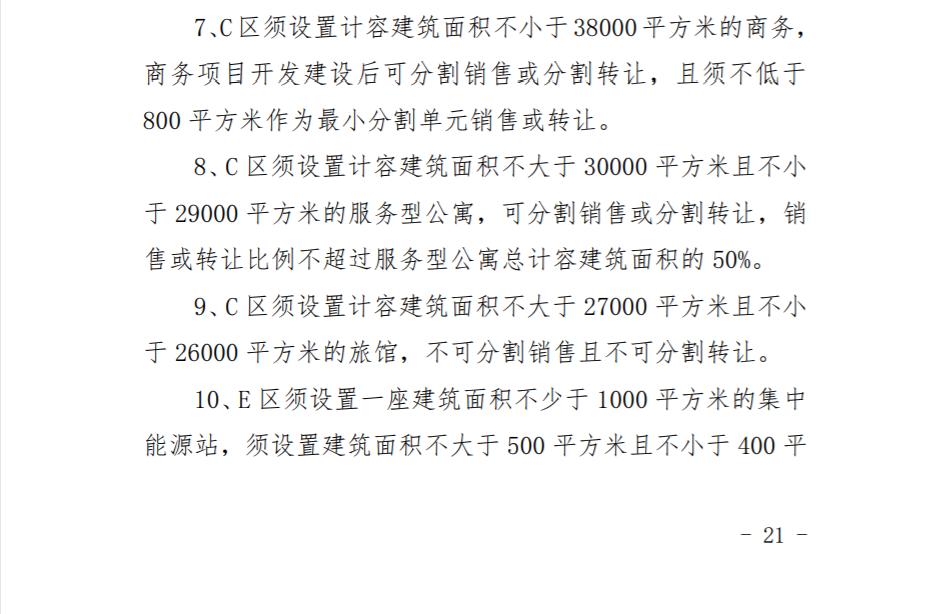 7、C 区须设置计容建筑面积不小于 38000 平方米的商务，商务项目开发建设后可分割销售或分割转让，且须不低于 800 平方米作为最小分割单元销售或转让。

8、C 区须设置计容建筑面积不大于 30000 平方米且不小于 29000 平方米的服务型公寓，可分割销售或分割转让，销售或转让比例不超过服务型公寓总计容建筑面积的 50%。

9、C 区须设置计容建筑面积不大于 27000 平方米且不小于 26000 平方米的旅馆，不可分割销售且不可分割转让。

10、E 区须设置一座建筑面积不少于 1000 平方米的集中能源站，须设置建筑面积不大于 500 平方米且不小于 400 平

- 21 -